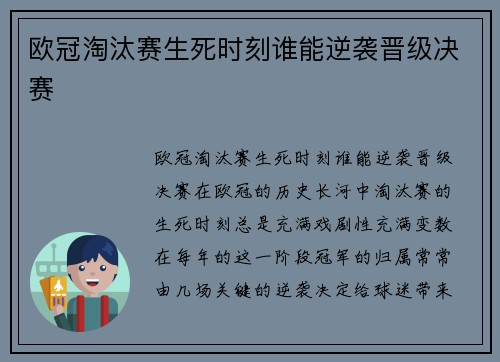 欧冠淘汰赛生死时刻谁能逆袭晋级决赛

欧冠淘汰赛生死时刻谁能逆袭晋级决赛在欧冠的历史长河中淘汰赛的生死时刻总是充满戏剧性充满变数在每年的这一阶段冠军的归属常常由几场关键的逆袭决定给球迷带来